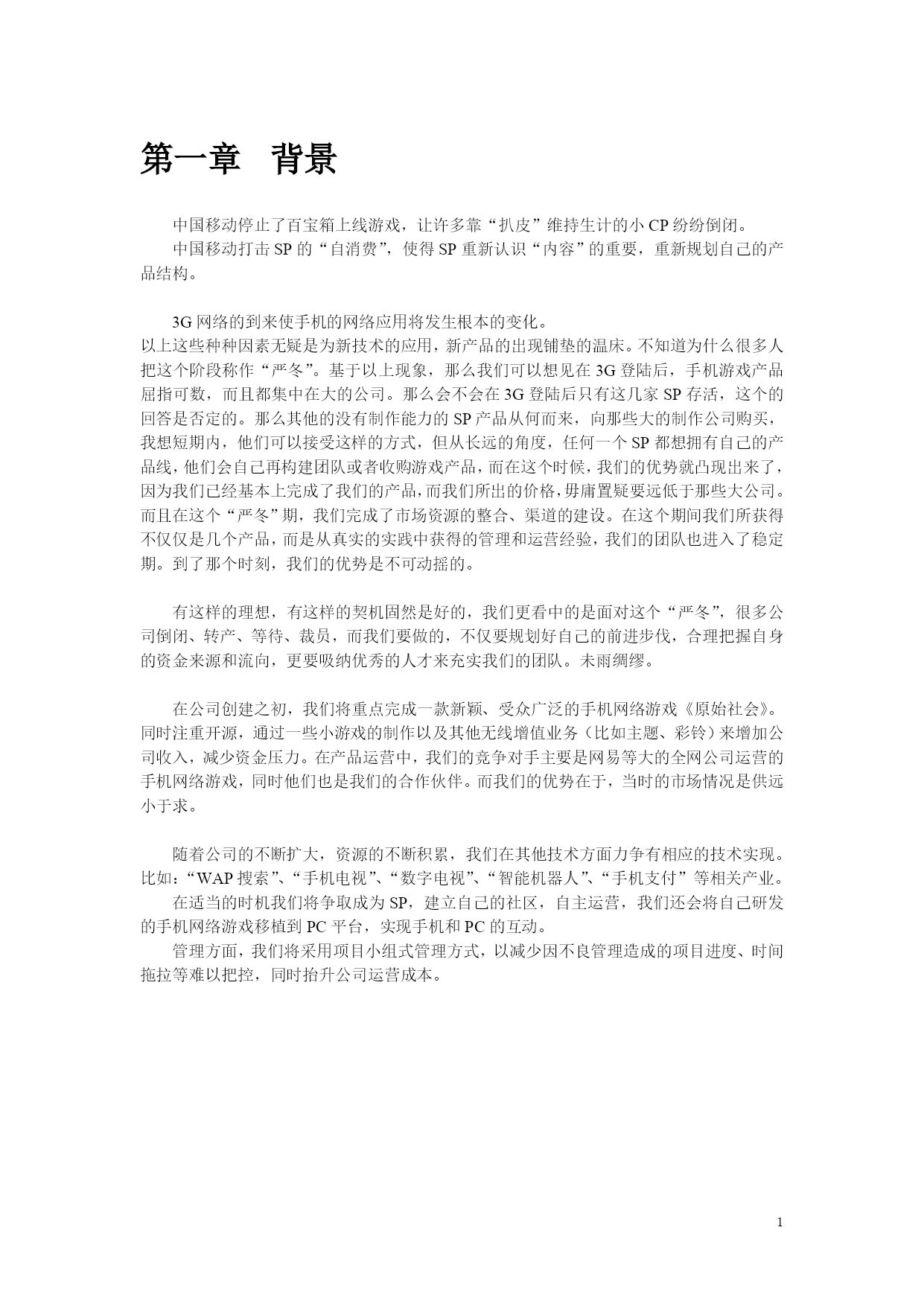 第一章　背景

中国移动停止了百宝箱上线游戏，让许多靠“扒皮”维持生计的小 CP 纷纷倒闭。
中国移动打击 SP 的“自消费”，使得 SP 重新认识“内容”的重要，重新规划自己的产品结构。

3G 网络的到来使手机的网络应用将发生根本的变化。
以上这些种种因素无疑是为新技术的应用，新产品的出现铺垫的温床。不知道为什么很多人把这个阶段称作“严冬”。基于以上现象，那么我们可以想见在 3G 登陆后，手机游戏产品屈指可数，而且都集中在大的公司。那么会不会在 3G 登陆后只有这几家 SP 存活，这个的回答是否定的。那么其他的没有制作能力的 SP 产品从何而来，向那些大的制作公司购买，我想短期内，他们可以接受这样的方式，但从长远的角度，任何一个 SP 都想拥有自己的产品线，他们会自己再构建团队或者收购游戏产品，而在这个时候，我们的优势就凸现出来了，因为我们已经基本上完成了我们的产品，而我们所出的价格，毋庸置疑要远低于那些大公司。而且在这个“严冬”期，我们完成了市场资源的整合、渠道的建设。在这个期间我们所获得不仅仅是几个产品，而是从真实的实践中获得的管理和运营经验，我们的团队也进入了稳定期。到了那个时刻，我们的优势是不可动摇的。

有这样的理想，有这样的契机固然是好的，我们更看中的是面对这个“严冬”，很多公司倒闭、转产、等待、裁员，而我们要做的，不仅要规划好自己的前进步伐，合理把握自身的资金来源和流向，更要吸纳优秀的人才来充实我们的团队。未雨绸缪。

在公司创建之初，我们将重点完成一款新颖、受众广泛的手机网络游戏《原始社会》。同时注重开源，通过一些小游戏的制作以及其他无线增值业务（比如主题、彩铃）来增加公司收入，减少资金压力。在产品运营中，我们的竞争对手主要是网易等大的全网公司运营的手机网络游戏，同时他们也是我们的合作伙伴。而我们的优势在于，当时的市场情况是供远小于求。

随着公司的不断扩大，资源的不断积累，我们在其他技术方面力争有相应的技术实现。比如：“WAP 搜索”、“手机电视”、“数字电视”、“智能机器人”、“手机支付”等相关产业。
在适当的时机我们将争取成为 SP，建立自己的社区，自主运营，我们还会将自己研发的手机网络游戏移植到 PC 平台，实现手机和 PC 的互动。
管理方面，我们将采用项目小组式管理方式，以减少因不良管理造成的项目进度、时间拖拉等难以把控，同时抬升公司运营成本。

1